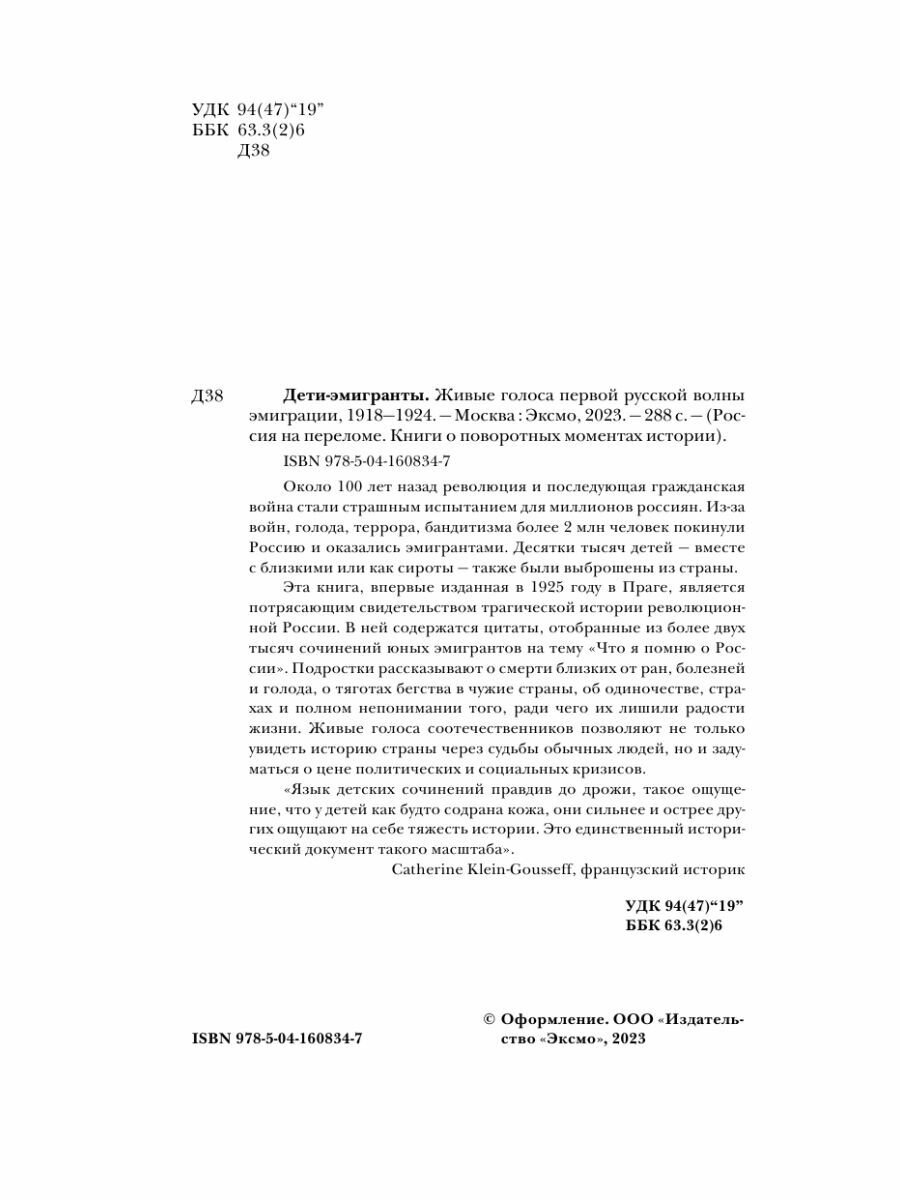 УДК 94(47)“19”
ББК 63.3(2)6
Д38

Д38 **Дети-эмигранты.** Живые голоса первой русской волны эмиграции, 1918–1924. – Москва : Эксмо, 2023. – 288 с. – (Россия на переломе. Книги о поворотных моментах истории).

ISBN 978-5-04-160834-7

Около 100 лет назад революция и последующая гражданская война стали страшным испытанием для миллионов россиян. Из-за войн, голода, террора, бандитизма более 2 млн человек покинули Россию и оказались эмигрантами. Десятки тысяч детей – вместе с близкими или как сироты – также были выброшены из страны.

Эта книга, впервые изданная в 1925 году в Праге, является потрясающим свидетельством трагической истории революционной России. В ней содержатся цитаты, отобранные из более двух тысяч сочинений юных эмигрантов на тему «Что я помню о России». Подростки рассказывают о смерти близких от ран, болезней и голода, о тяготах бегства в чужие страны, об одиночестве, страхах и полном непонимании того, ради чего их лишили радости жизни. Живые голоса соотечественников позволяют не только увидеть историю страны через судьбы обычных людей, но и задуматься о цене политических и социальных кризисов.

«Язык детских сочинений правдив до дрожи, такое ощущение, что у детей как будто содрана кожа, они сильнее и острее других ощущают на себе тяжесть истории. Это единственный исторический документ такого масштаба».

Catherine Klein-Gousseff, французский историк

УДК 94(47)“19”
ББК 63.3(2)6

ISBN 978-5-04-160834-7

© Оформление. ООО «Издательство «Эксмо», 2023